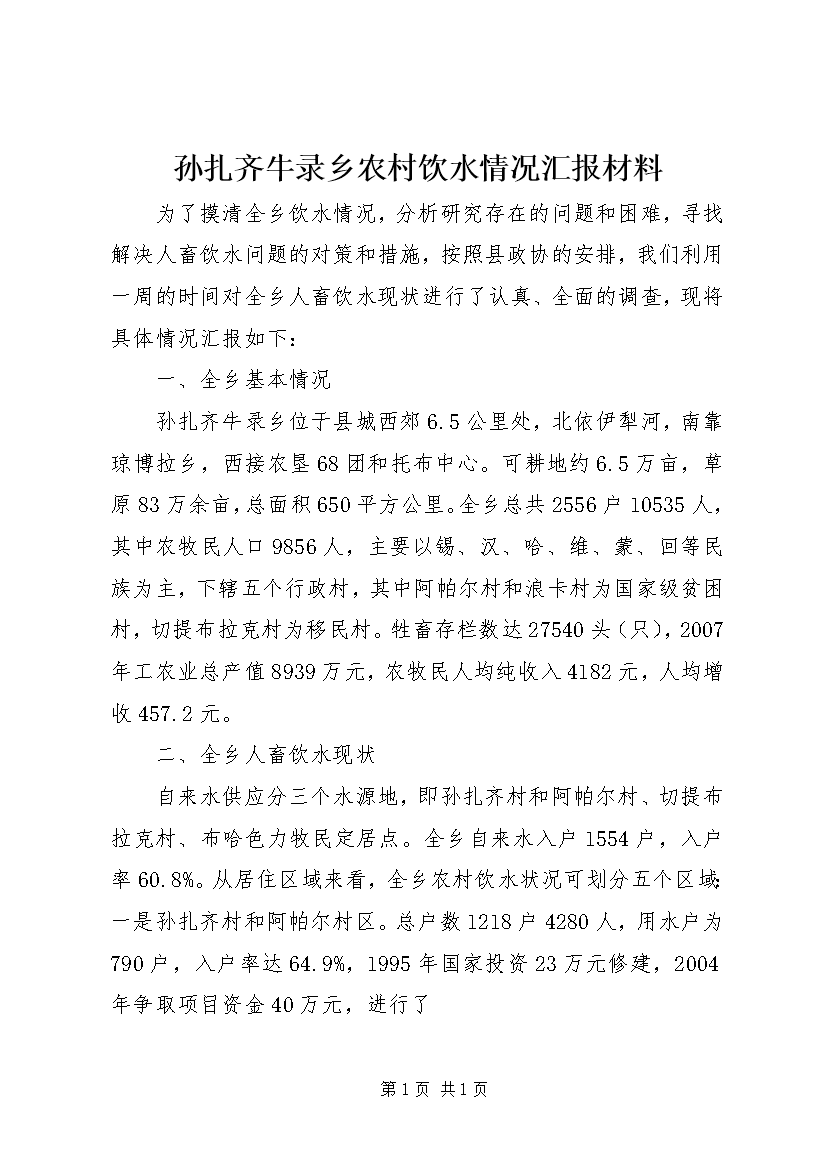 孙扎齐牛录乡农村饮水情况汇报材料

为了摸清全乡饮水情况，分析研究存在的问题和困难，寻找解决人畜饮水问题的对策和措施，按照县政协的安排，我们利用一周的时间对全乡人畜饮水现状进行了认真、全面的调查，现将具体情况汇报如下：

一、全乡基本情况

孙扎齐牛录乡位于县城西郊6.5公里处，北依伊犁河，南靠琼博拉乡，西接农垦68团和托布中心。可耕地约6.5万亩，草原83万余亩，总面积650平方公里。全乡总共2556户10535人，其中农牧民人口9856人，主要以锡、汉、哈、维、蒙、回等民族为主，下辖五个行政村，其中阿帕尔村和浪卡村为国家级贫困村，切提布拉克村为移民村。牲畜存栏数达27540头（只），2007年工农业总产值8939万元，农牧民人均纯收入4182元，人均增收457.2元。

二、全乡人畜饮水现状

自来水供应分三个水源地，即孙扎齐村和阿帕尔村、切提布拉克村、布哈色力牧民定居点。全乡自来水入户1554户，入户率60.8%。从居住区域来看，全乡农村饮水状况可划分五个区域：一是孙扎齐村和阿帕尔村区。总户数1218户4280人，用水户为790户，入户率达64.9%，1995年国家投资23万元修建，2004年争取项目资金40万元，进行了

第1页 共1页